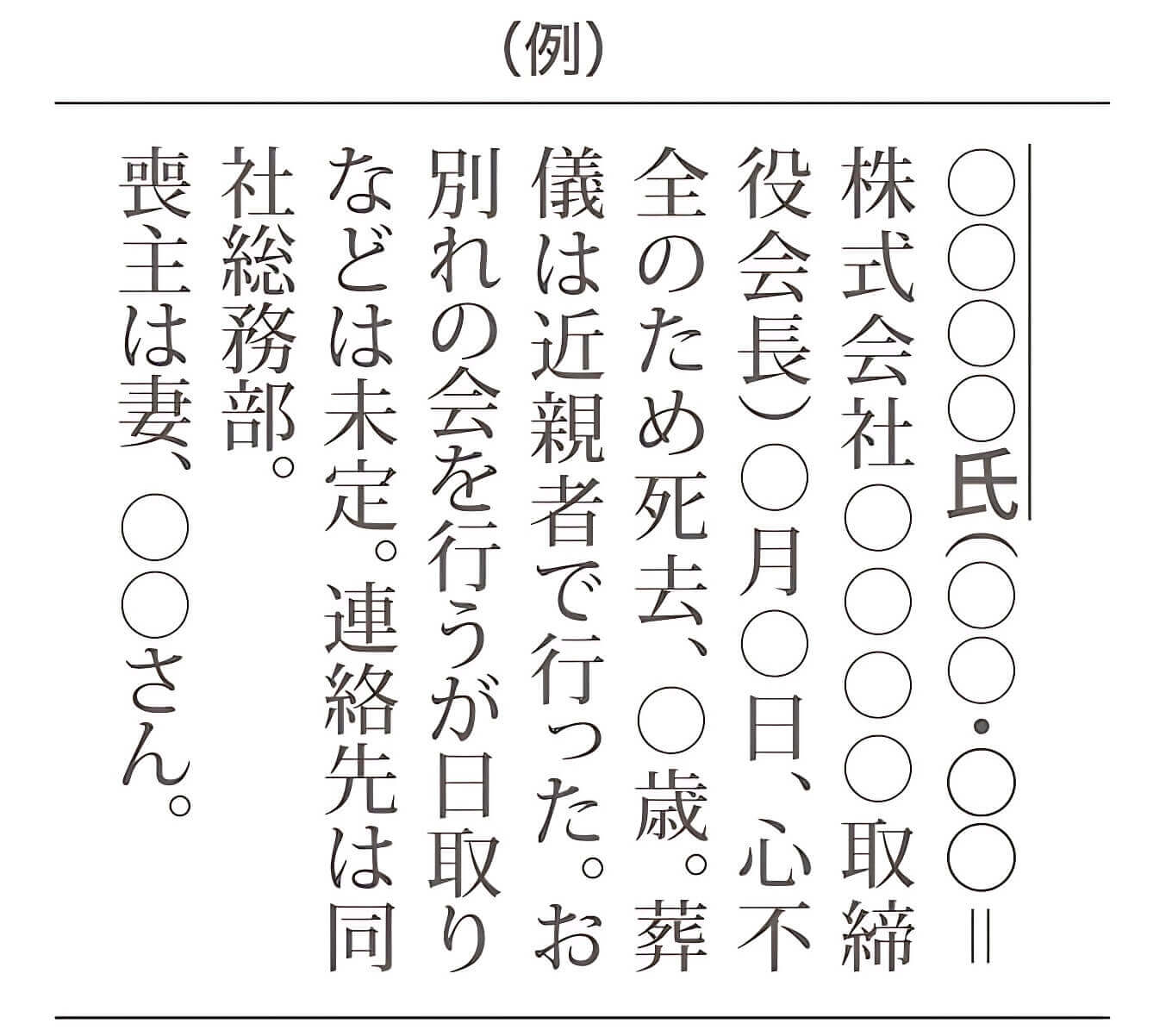 （例）

○○○○氏(○○・○○＝株式会社○○○○取締役会長)○月○日、心不全のため死去、○歳。葬儀は近親者で行った。お別れの会を行うが日取りなどは未定。連絡先は同社総務部。喪主は妻、○○さん。